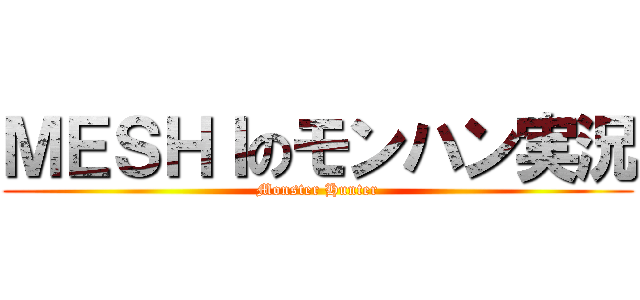 MESHIのモンハン実況

Monster Hunter